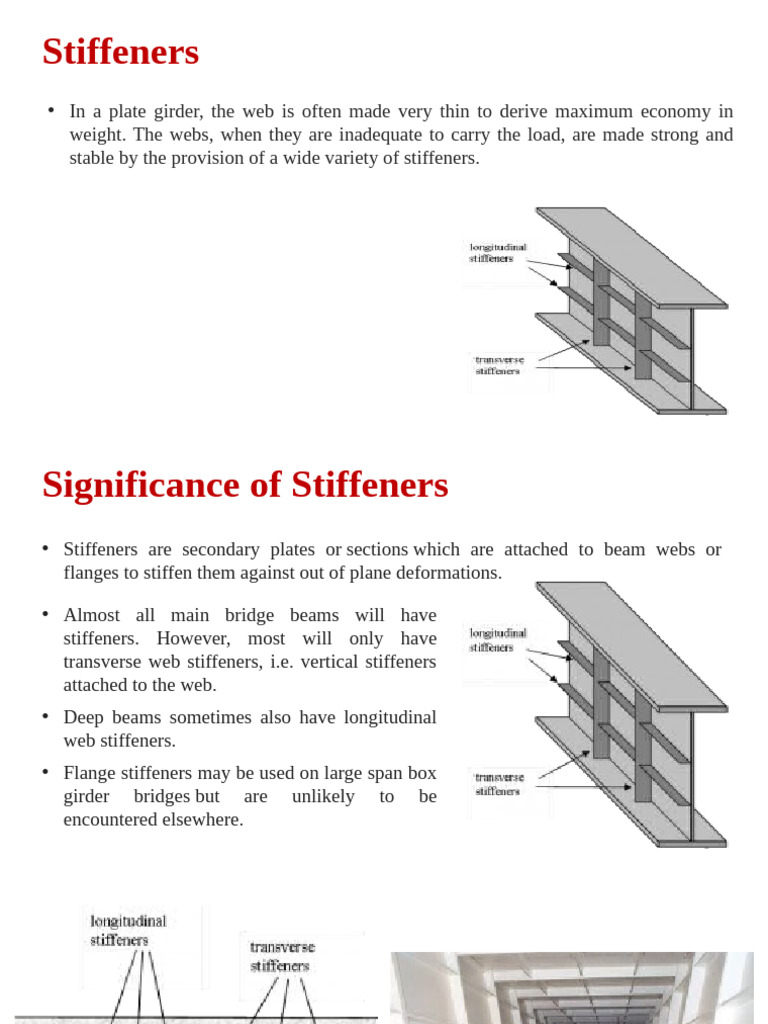 Stiffeners

• In a plate girder, the web is often made very thin to derive maximum economy in weight. The webs, when they are inadequate to carry the load, are made strong and stable by the provision of a wide variety of stiffeners.

longitudinal stiffeners

transverse stiffeners

Significance of Stiffeners

• Stiffeners are secondary plates or sections which are attached to beam webs or flanges to stiffen them against out of plane deformations.

• Almost all main bridge beams will have stiffeners. However, most will only have transverse web stiffeners, i.e. vertical stiffeners attached to the web.

• Deep beams sometimes also have longitudinal web stiffeners.

• Flange stiffeners may be used on large span box girder bridges but are unlikely to be encountered elsewhere.

longitudinal stiffeners

transverse stiffeners

longitudinal stiffeners

transverse stiffeners